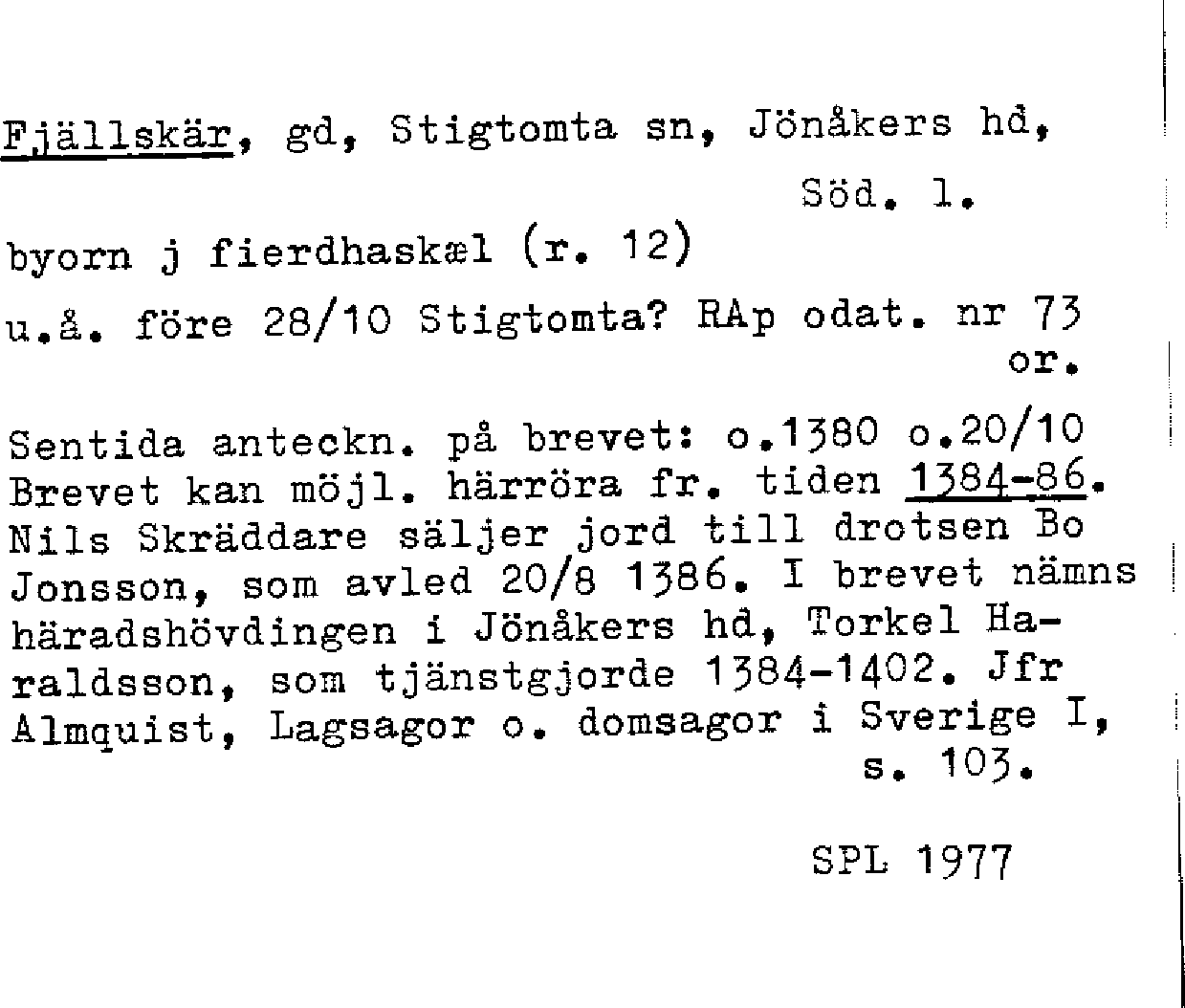 Fjällskär, gd, Stigtomta sn, Jönåkers hd, Söd. l.

byorn j fierdhaskæl (r. 12)

u.å. före 28/10 Stigtomta? RAp odat. nr 73 or.

Sentida anteckn. på brevet: o.1380 o.20/10 Brevet kan möjl. härröra fr. tiden 1384-86. Nils Skräddare säljer jord till drotsen Bo Jonsson, som avled 20/8 1386. I brevet nämns häradshövdingen i Jönåkers hd, Torkel Haraldsson, som tjänstgjorde 1384-1402. Jfr Almquist, Lagsagor o. domsagor i Sverige I, s. 103.

SPL 1977